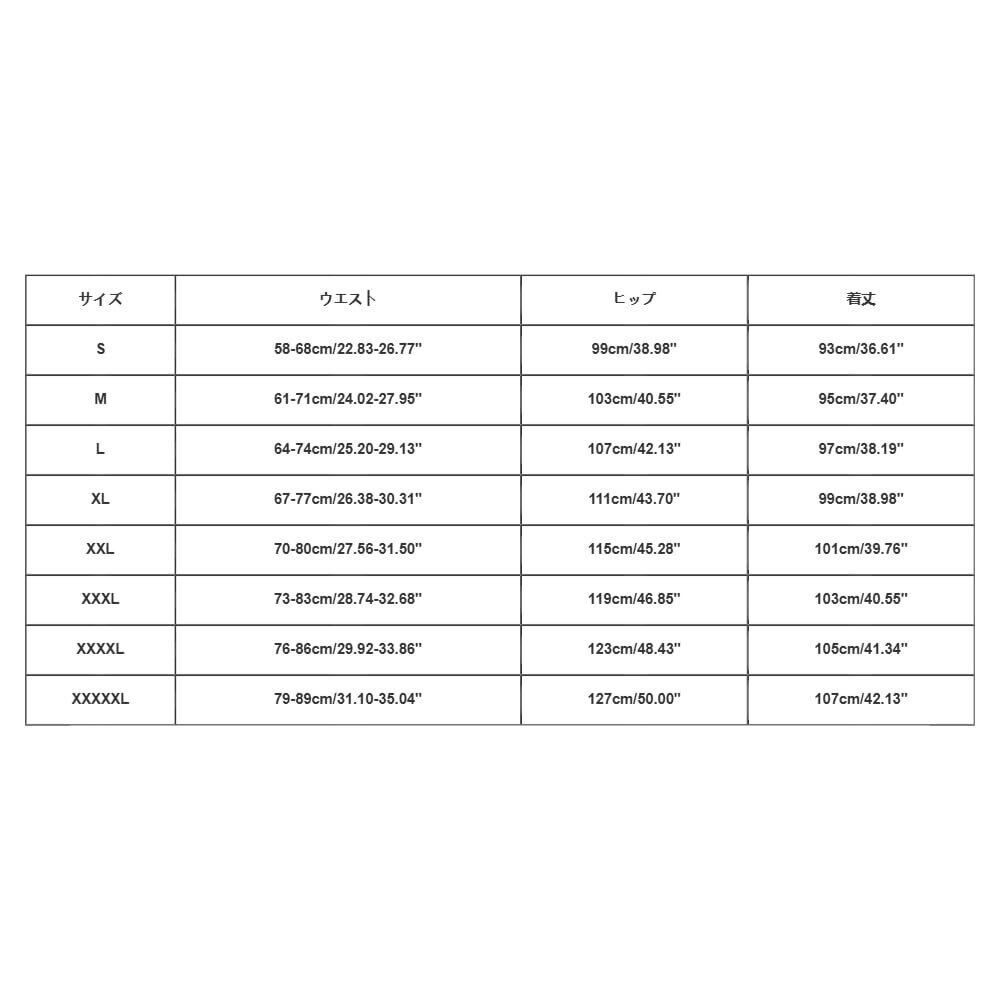 | サイズ | ウエスト | ヒップ | 着丈 |
|---|---|---|---|
| S | 58-68cm/22.83-26.77'' | 99cm/38.98'' | 93cm/36.61'' |
| M | 61-71cm/24.02-27.95'' | 103cm/40.55'' | 95cm/37.40'' |
| L | 64-74cm/25.20-29.13'' | 107cm/42.13'' | 97cm/38.19'' |
| XL | 67-77cm/26.38-30.31'' | 111cm/43.70'' | 99cm/38.98'' |
| XXL | 70-80cm/27.56-31.50'' | 115cm/45.28'' | 101cm/39.76'' |
| XXXL | 73-83cm/28.74-32.68'' | 119cm/46.85'' | 103cm/40.55'' |
| XXXXL | 76-86cm/29.92-33.86'' | 123cm/48.43'' | 105cm/41.34'' |
| XXXXXL | 79-89cm/31.10-35.04'' | 127cm/50.00'' | 107cm/42.13'' |